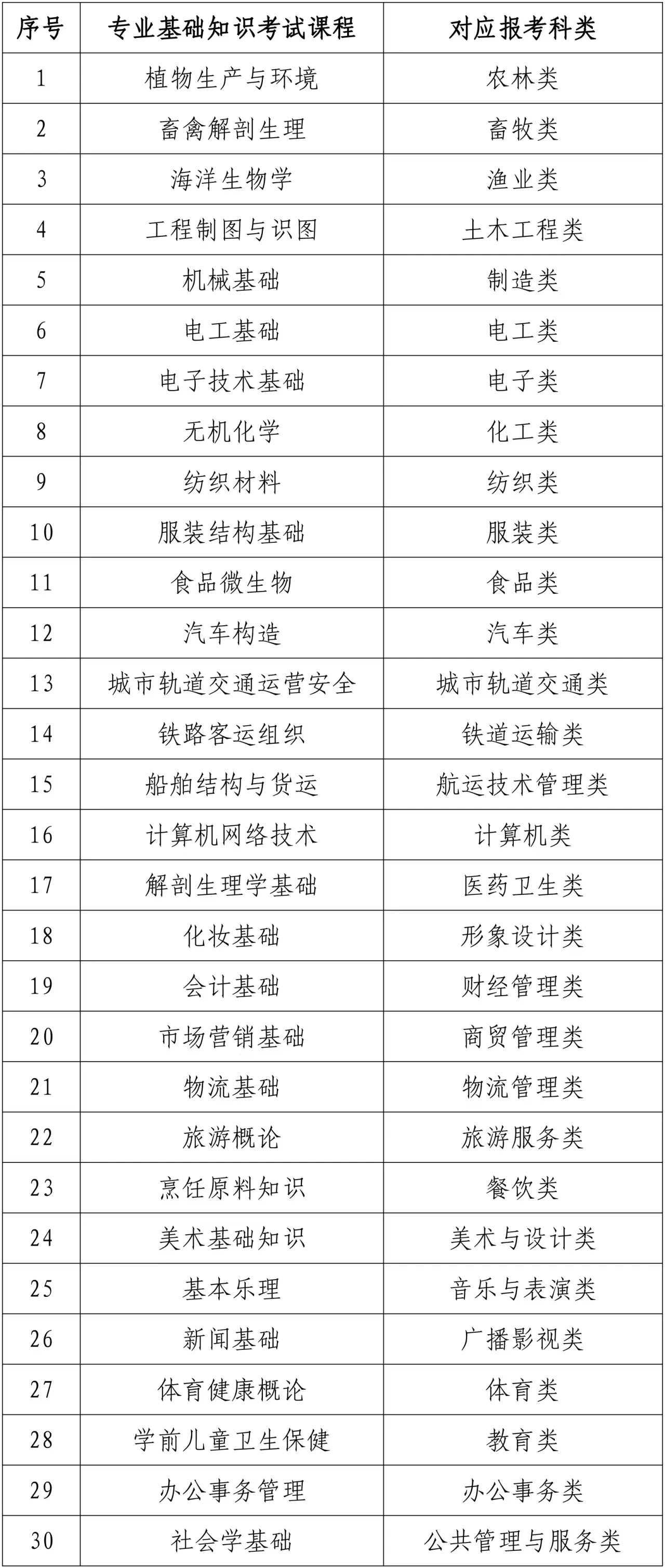 | 序号 | 专业基础知识考试课程 | 对应报考科类 |
|---|---|---|
| 1 | 植物生产与环境 | 农林类 |
| 2 | 畜禽解剖生理 | 畜牧类 |
| 3 | 海洋生物学 | 渔业类 |
| 4 | 工程制图与识图 | 土木工程类 |
| 5 | 机械基础 | 制造类 |
| 6 | 电工基础 | 电工类 |
| 7 | 电子技术基础 | 电子类 |
| 8 | 无机化学 | 化工类 |
| 9 | 纺织材料 | 纺织类 |
| 10 | 服装结构基础 | 服装类 |
| 11 | 食品微生物 | 食品类 |
| 12 | 汽车构造 | 汽车类 |
| 13 | 城市轨道交通运营安全 | 城市轨道交通类 |
| 14 | 铁路客运组织 | 铁道运输类 |
| 15 | 船舶结构与货运 | 航运技术管理类 |
| 16 | 计算机网络技术 | 计算机类 |
| 17 | 解剖生理学基础 | 医药卫生类 |
| 18 | 化妆基础 | 形象设计类 |
| 19 | 会计基础 | 财经管理类 |
| 20 | 市场营销基础 | 商贸管理类 |
| 21 | 物流基础 | 物流管理类 |
| 22 | 旅游概论 | 旅游服务类 |
| 23 | 烹饪原料知识 | 餐饮类 |
| 24 | 美术基础知识 | 美术与设计类 |
| 25 | 基本乐理 | 音乐与表演类 |
| 26 | 新闻基础 | 广播影视类 |
| 27 | 体育健康概论 | 体育类 |
| 28 | 学前儿童卫生保健 | 教育类 |
| 29 | 办公事务管理 | 办公事务类 |
| 30 | 社会学基础 | 公共管理与服务类 |